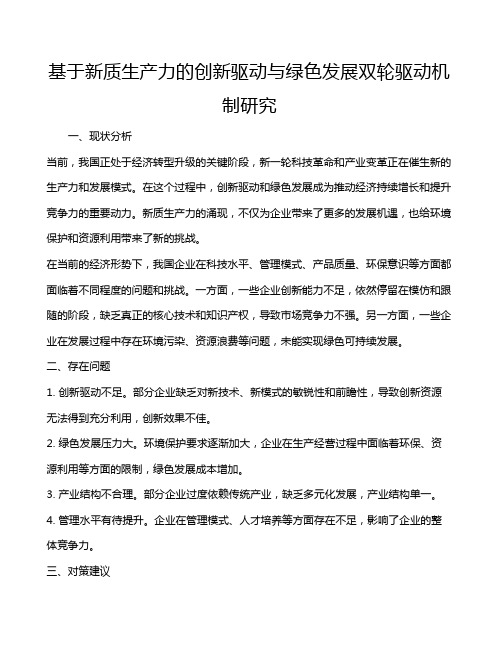 基于新质生产力的创新驱动与绿色发展双轮驱动机制研究

一、现状分析

当前，我国正处于经济转型升级的关键阶段，新一轮科技革命和产业变革正在催生新的生产力和发展模式。在这个过程中，创新驱动和绿色发展成为推动经济持续增长和提升竞争力的重要动力。新质生产力的涌现，不仅为企业带来了更多的发展机遇，也给环境保护和资源利用带来了新的挑战。

在当前的经济形势下，我国企业在科技水平、管理模式、产品质量、环保意识等方面都面临着不同程度的问题和挑战。一方面，一些企业创新能力不足，依然停留在模仿和跟随的阶段，缺乏真正的核心技术和知识产权，导致市场竞争力不强。另一方面，一些企业在发展过程中存在环境污染、资源浪费等问题，未能实现绿色可持续发展。

二、存在问题

1. 创新驱动不足。部分企业缺乏对新技术、新模式的敏锐性和前瞻性，导致创新资源无法得到充分利用，创新效果不佳。

2. 绿色发展压力大。环境保护要求逐渐加大，企业在生产经营过程中面临着环保、资源利用等方面的限制，绿色发展成本增加。

3. 产业结构不合理。部分企业过度依赖传统产业，缺乏多元化发展，产业结构单一。

4. 管理水平有待提升。企业在管理模式、人才培养等方面存在不足，影响了企业的整体竞争力。

三、对策建议